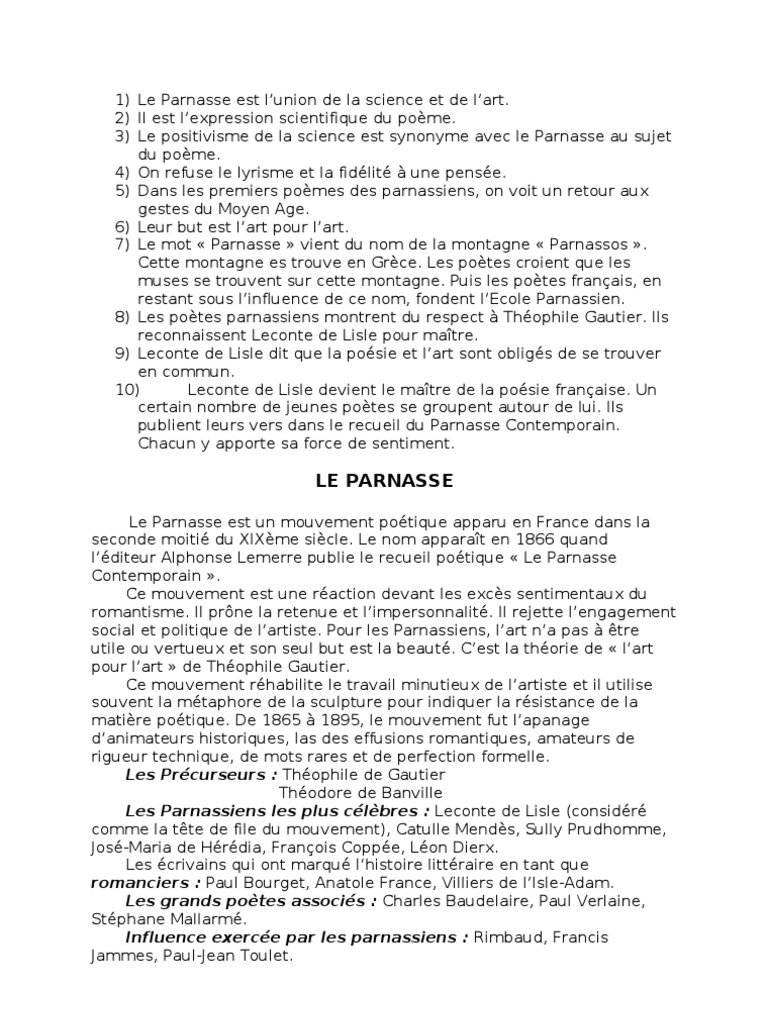 1) Le Parnasse est l'union de la science et de l'art.
2) Il est l'expression scientifique du poème.
3) Le positivisme de la science est synonyme avec le Parnasse au sujet du poème.
4) On refuse le lyrisme et la fidélité à une pensée.
5) Dans les premiers poèmes des parnassiens, on voit un retour aux gestes du Moyen Age.
6) Leur but est l'art pour l'art.
7) Le mot « Parnasse » vient du nom de la montagne « Parnassos ». Cette montagne es trouve en Grèce. Les poètes croient que les muses se trouvent sur cette montagne. Puis les poètes français, en restant sous l'influence de ce nom, fondent l'Ecole Parnassien.
8) Les poètes parnassiens montrent du respect à Théophile Gautier. Ils reconnaissent Leconte de Lisle pour maître.
9) Leconte de Lisle dit que la poésie et l'art sont obligés de se trouver en commun.
10) Leconte de Lisle devient le maître de la poésie française. Un certain nombre de jeunes poètes se groupent autour de lui. Ils publient leurs vers dans le recueil du Parnasse Contemporain. Chacun y apporte sa force de sentiment.

LE PARNASSE

Le Parnasse est un mouvement poétique apparu en France dans la seconde moitié du XIXème siècle. Le nom apparaît en 1866 quand l'éditeur Alphonse Lemerre publie le recueil poétique « Le Parnasse Contemporain ».

Ce mouvement est une réaction devant les excès sentimentaux du romantisme. Il prône la retenue et l'impersonnalité. Il rejette l'engagement social et politique de l'artiste. Pour les Parnassiens, l'art n'a pas à être utile ou vertueux et son seul but est la beauté. C'est la théorie de « l'art pour l'art » de Théophile Gautier.

Ce mouvement réhabilite le travail minutieux de l'artiste et il utilise souvent la métaphore de la sculpture pour indiquer la résistance de la matière poétique. De 1865 à 1895, le mouvement fut l'apanage d'animateurs historiques, las des effusions romantiques, amateurs de rigueur technique, de mots rares et de perfection formelle.

Les Précurseurs : Théophile de Gautier
Théodore de Banville

Les Parnassiens les plus célèbres : Leconte de Lisle (considéré comme la tête de file du mouvement), Catulle Mendès, Sully Prudhomme, José-Maria de Hérédia, François Coppée, Léon Dierx.

Les écrivains qui ont marqué l'histoire littéraire en tant que romanciers : Paul Bourget, Anatole France, Villiers de l'Isle-Adam.

Les grands poètes associés : Charles Baudelaire, Paul Verlaine, Stéphane Mallarmé.

Influence exercée par les parnassiens : Rimbaud, Francis Jammes, Paul-Jean Toulet.